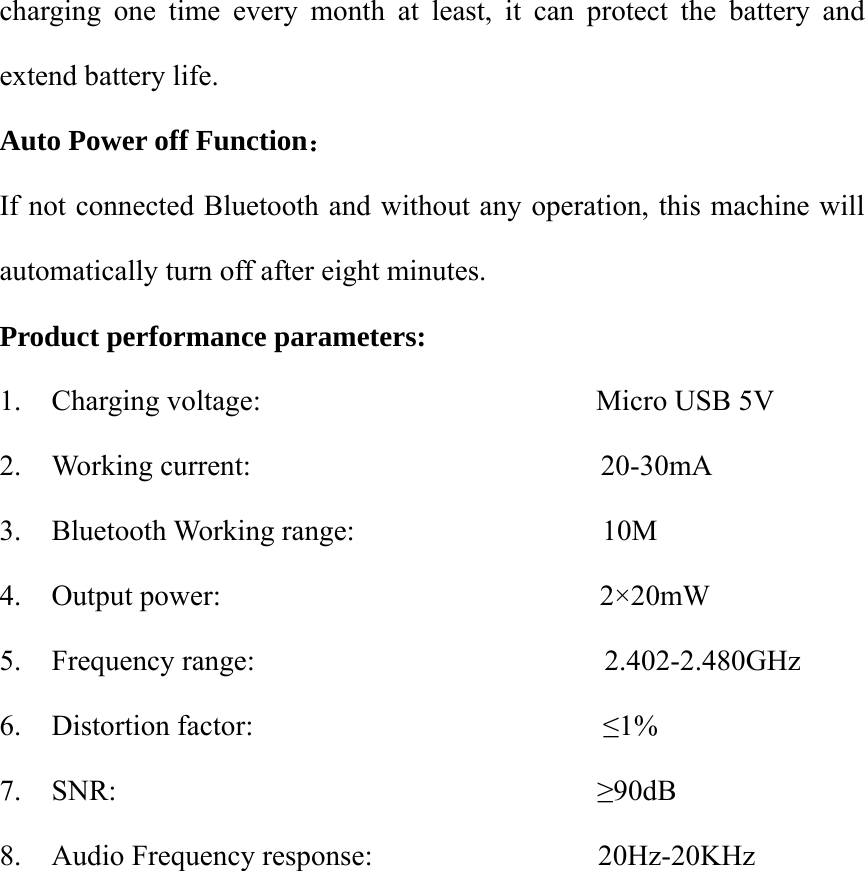 charging one time every month at least, it can protect the battery and extend battery life.

Auto Power off Function：

If not connected Bluetooth and without any operation, this machine will automatically turn off after eight minutes.

Product performance parameters:

1. Charging voltage: Micro USB 5V
2. Working current: 20-30mA
3. Bluetooth Working range: 10M
4. Output power: 2×20mW
5. Frequency range: 2.402-2.480GHz
6. Distortion factor: ≤1%
7. SNR: ≥90dB
8. Audio Frequency response: 20Hz-20KHz